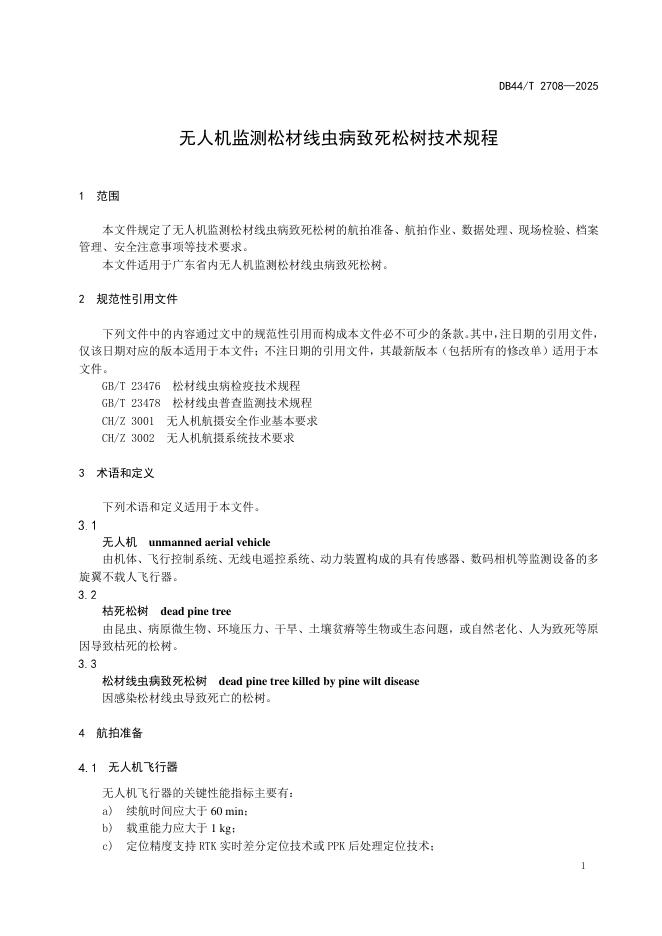 DB44/T 2708—2025

无人机监测松材线虫病致死松树技术规程

1 范围

本文件规定了无人机监测松材线虫病致死松树的航拍准备、航拍作业、数据处理、现场检验、档案管理、安全注意事项等技术要求。

本文件适用于广东省内无人机监测松材线虫病致死松树。

2 规范性引用文件

下列文件中的内容通过文中的规范性引用而构成本文件必不可少的条款。其中，注日期的引用文件，仅该日期对应的版本适用于本文件；不注日期的引用文件，其最新版本（包括所有的修改单）适用于本文件。

GB/T 23476 松材线虫病检疫技术规程
GB/T 23478 松材线虫普查监测技术规程
CH/Z 3001 无人机航摄安全作业基本要求
CH/Z 3002 无人机航摄系统技术要求

3 术语和定义

下列术语和定义适用于本文件。

3.1
无人机 unmanned aerial vehicle
由机体、飞行控制系统、无线电遥控系统、动力装置构成的具有传感器、数码相机等监测设备的多旋翼不载人飞行器。

3.2
枯死松树 dead pine tree
由昆虫、病原微生物、环境压力、干旱、土壤贫瘠等生物或生态问题，或自然老化、人为致死等原因导致枯死的松树。

3.3
松材线虫病致死松树 dead pine tree killed by pine wilt disease
因感染松材线虫导致死亡的松树。

4 航拍准备

4.1 无人机飞行器

无人机飞行器的关键性能指标主要有：
a) 续航时间应大于 60 min；
b) 载重能力应大于 1 kg；
c) 定位精度支持 RTK 实时差分定位技术或 PPK 后处理定位技术；

1